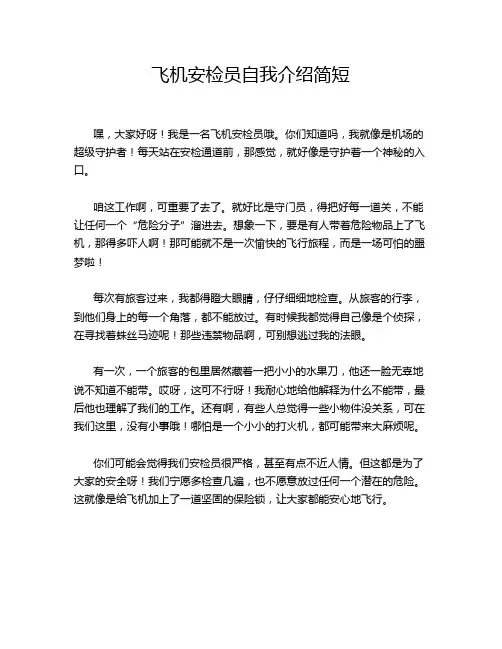 飞机安检员自我介绍简短

嘿，大家好呀！我是一名飞机安检员哦。你们知道吗，我就像是机场的超级守护者！每天站在安检通道前，那感觉，就好像是守护着一个神秘的入口。

咱这工作啊，可重要了去了。就好比是守门员，得把好每一道关，不能让任何一个“危险分子”溜进去。想象一下，要是有人带着危险物品上了飞机，那得多吓人啊！那可能就不是一次愉快的飞行旅程，而是一场可怕的噩梦啦！

每次有旅客过来，我都得瞪大眼睛，仔仔细细地检查。从旅客的行李，到他们身上的每一个角落，都不能放过。有时候我都觉得自己像是个侦探，在寻找着蛛丝马迹呢！那些违禁物品啊，可别想逃过我的法眼。

有一次，一个旅客的包里居然藏着一把小小的水果刀，他还一脸无辜地说不知道不能带。哎呀，这可不行呀！我耐心地给他解释为什么不能带，最后他也理解了我们的工作。还有啊，有些人总觉得一些小物件没关系，可在我们这里，没有小事哦！哪怕是一个小小的打火机，都可能带来大麻烦呢。

你们可能会觉得我们安检员很严格，甚至有点不近人情。但这都是为了大家的安全呀！我们宁愿多检查几遍，也不愿意放过任何一个潜在的危险。这就像是给飞机加上了一道坚固的保险锁，让大家都能安心地飞行。